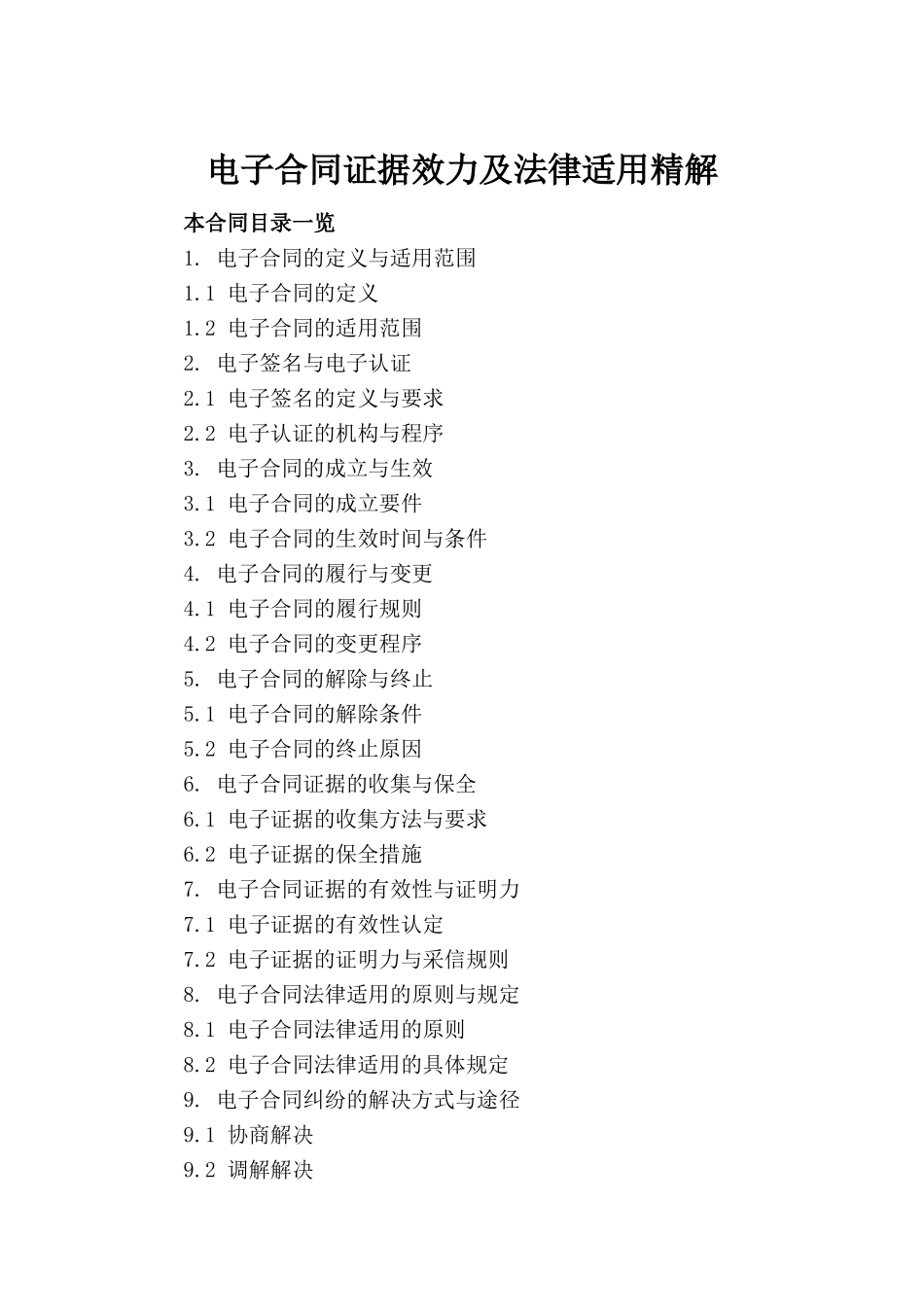 电子合同证据效力及法律适用精解

本合同目录一览

1. 电子合同的定义与适用范围

1.1 电子合同的定义

1.2 电子合同的适用范围

2. 电子签名与电子认证

2.1 电子签名的定义与要求

2.2 电子认证的机构与程序

3. 电子合同的成立与生效

3.1 电子合同的成立要件

3.2 电子合同的生效时间与条件

4. 电子合同的履行与变更

4.1 电子合同的履行规则

4.2 电子合同的变更程序

5. 电子合同的解除与终止

5.1 电子合同的解除条件

5.2 电子合同的终止原因

6. 电子合同证据的收集与保全

6.1 电子证据的收集方法与要求

6.2 电子证据的保全措施

7. 电子合同证据的有效性与证明力

7.1 电子证据的有效性认定

7.2 电子证据的证明力与采信规则

8. 电子合同法律适用的原则与规定

8.1 电子合同法律适用的原则

8.2 电子合同法律适用的具体规定

9. 电子合同纠纷的解决方式与途径

9.1 协商解决

9.2 调解解决